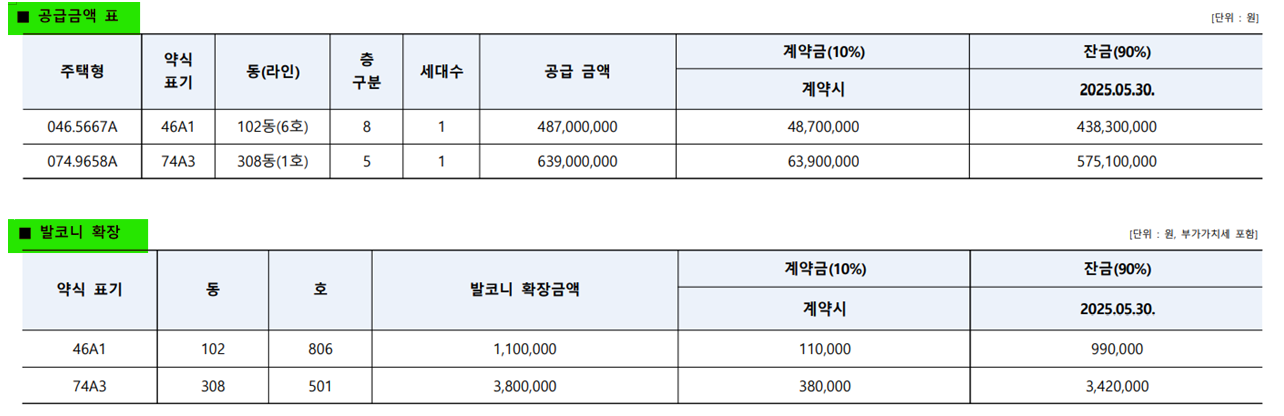 ■ 공급금액 표

[단위 : 원]

| 주택형 | 약식 표기 | 동(라인) | 층 구분 | 세대수 | 공급 금액 | 계약금(10%) | 잔금(90%) |
|---|---|---|---|---|---|---|---|
| | | | | | | 계약시 | 2025.05.30. |
| 046.5667A | 46A1 | 102동(6호) | 8 | 1 | 487,000,000 | 48,700,000 | 438,300,000 |
| 074.9658A | 74A3 | 308동(1호) | 5 | 1 | 639,000,000 | 63,900,000 | 575,100,000 |

■ 발코니 확장

[단위 : 원, 부가가치세 포함]

| 약식 표기 | 동 | 호 | 발코니 확장금액 | 계약금(10%) | 잔금(90%) |
|---|---|---|---|---|---|
| | | | | 계약시 | 2025.05.30. |
| 46A1 | 102 | 806 | 1,100,000 | 110,000 | 990,000 |
| 74A3 | 308 | 501 | 3,800,000 | 380,000 | 3,420,000 |